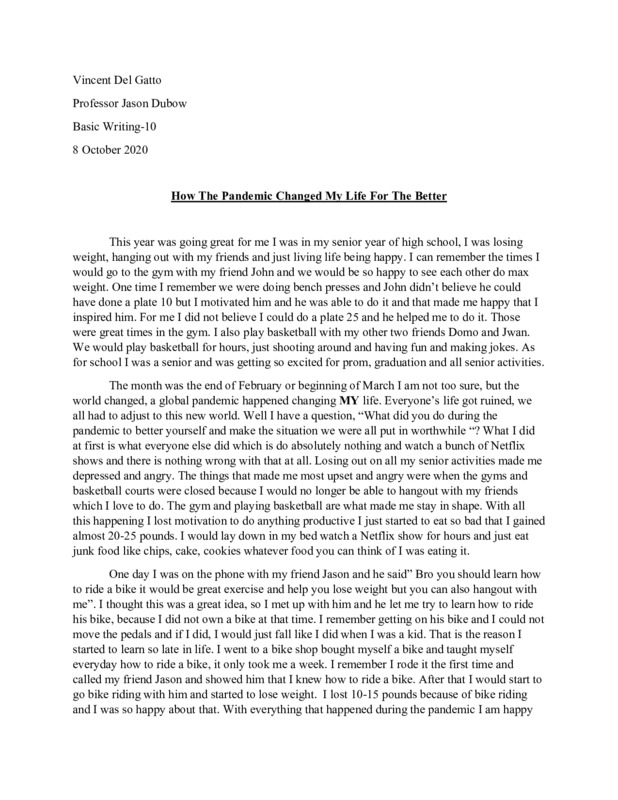 Vincent Del Gatto

Professor Jason Dubow

Basic Writing-10

8 October 2020

How The Pandemic Changed My Life For The Better

This year was going great for me I was in my senior year of high school, I was losing weight, hanging out with my friends and just living life being happy. I can remember the times I would go to the gym with my friend John and we would be so happy to see each other do max weight. One time I remember we were doing bench presses and John didn't believe he could have done a plate 10 but I motivated him and he was able to do it and that made me happy that I inspired him. For me I did not believe I could do a plate 25 and he helped me to do it. Those were great times in the gym. I also play basketball with my other two friends Domo and Jwan. We would play basketball for hours, just shooting around and having fun and making jokes. As for school I was a senior and was getting so excited for prom, graduation and all senior activities.

The month was the end of February or beginning of March I am not too sure, but the world changed, a global pandemic happened changing MY life. Everyone's life got ruined, we all had to adjust to this new world. Well I have a question, "What did you do during the pandemic to better yourself and make the situation we were all put in worthwhile "? What I did at first is what everyone else did which is do absolutely nothing and watch a bunch of Netflix shows and there is nothing wrong with that at all. Losing out on all my senior activities made me depressed and angry. The things that made me most upset and angry were when the gyms and basketball courts were closed because I would no longer be able to hangout with my friends which I love to do. The gym and playing basketball are what made me stay in shape. With all this happening I lost motivation to do anything productive I just started to eat so bad that I gained almost 20-25 pounds. I would lay down in my bed watch a Netflix show for hours and just eat junk food like chips, cake, cookies whatever food you can think of I was eating it.

One day I was on the phone with my friend Jason and he said" Bro you should learn how to ride a bike it would be great exercise and help you lose weight but you can also hangout with me". I thought this was a great idea, so I met up with him and he let me try to learn how to ride his bike, because I did not own a bike at that time. I remember getting on his bike and I could not move the pedals and if I did, I would just fall like I did when I was a kid. That is the reason I started to learn so late in life. I went to a bike shop bought myself a bike and taught myself everyday how to ride a bike, it only took me a week. I remember I rode it the first time and called my friend Jason and showed him that I knew how to ride a bike. After that I would start to go bike riding with him and started to lose weight. I lost 10-15 pounds because of bike riding and I was so happy about that. With everything that happened during the pandemic I am happy